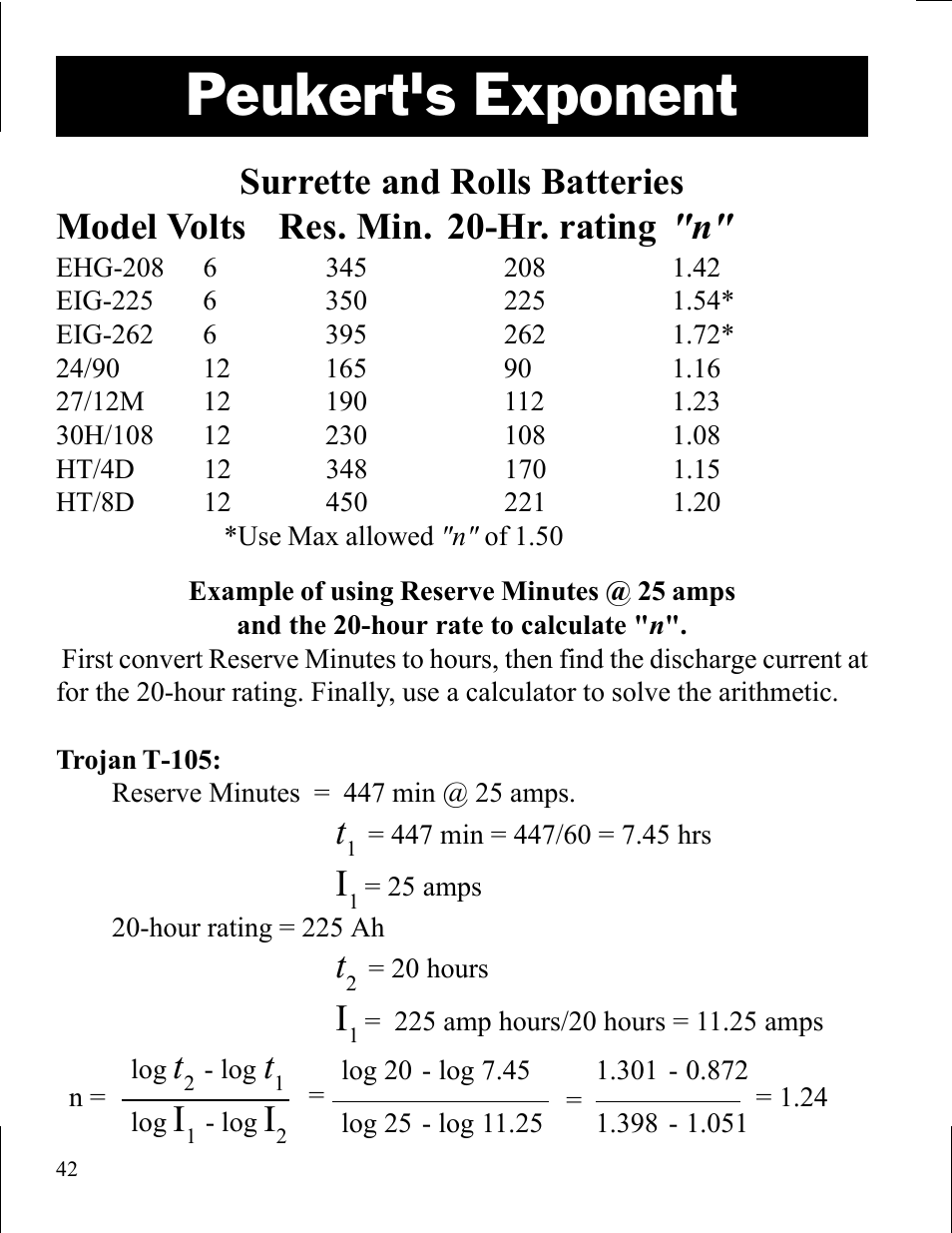 Peukert's Exponent

Surrette and Rolls Batteries

| Model | Volts | Res. Min. | 20-Hr. rating | "n" |
|---|---|---|---|---|
| EHG-208 | 6 | 345 | 208 | 1.42 |
| EIG-225 | 6 | 350 | 225 | 1.54* |
| EIG-262 | 6 | 395 | 262 | 1.72* |
| 24/90 | 12 | 165 | 90 | 1.16 |
| 27/12M | 12 | 190 | 112 | 1.23 |
| 30H/108 | 12 | 230 | 108 | 1.08 |
| HT/4D | 12 | 348 | 170 | 1.15 |
| HT/8D | 12 | 450 | 221 | 1.20 |

*Use Max allowed "n" of 1.50

Example of using Reserve Minutes @ 25 amps and the 20-hour rate to calculate "n".

First convert Reserve Minutes to hours, then find the discharge current at for the 20-hour rating. Finally, use a calculator to solve the arithmetic.

Trojan T-105:

Reserve Minutes = 447 min @ 25 amps.

$t_1$ = 447 min = 447/60 = 7.45 hrs

$I_1$ = 25 amps

20-hour rating = 225 Ah

$t_2$ = 20 hours

$I_1$ = 225 amp hours/20 hours = 11.25 amps

$n = \frac{\log t_2 - \log t_1}{\log I_1 - \log I_2} = \frac{\log 20 - \log 7.45}{\log 25 - \log 11.25} = \frac{1.301 - 0.872}{1.398 - 1.051} = 1.24$

42